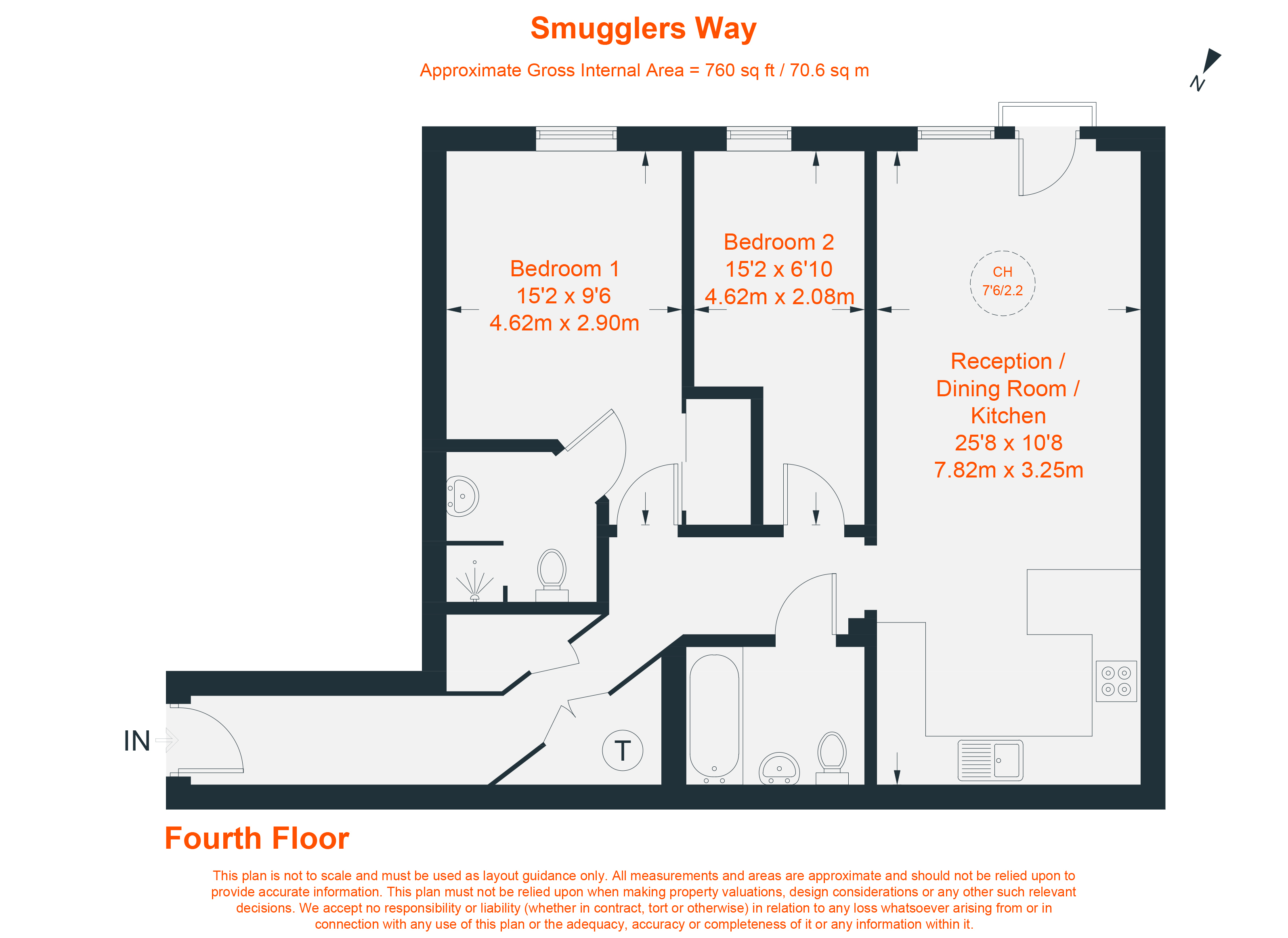 Smugglers Way

Approximate Gross Internal Area = 760 sq ft / 70.6 sq m

N

Bedroom 1
15'2 x 9'6
4.62m x 2.90m

Bedroom 2
15'2 x 6'10
4.62m x 2.08m

CH
7'6/2.2

Reception / Dining Room / Kitchen
25'8 x 10'8
7.82m x 3.25m

IN

T

Fourth Floor

This plan is not to scale and must be used as layout guidance only. All measurements and areas are approximate and should not be relied upon to provide accurate information. This plan must not be relied upon when making property valuations, design considerations or any other such relevant decisions. We accept no responsibility or liability (whether in contract, tort or otherwise) in relation to any loss whatsoever arising from or in connection with any use of this plan or the adequacy, accuracy or completeness of it or any information within it.